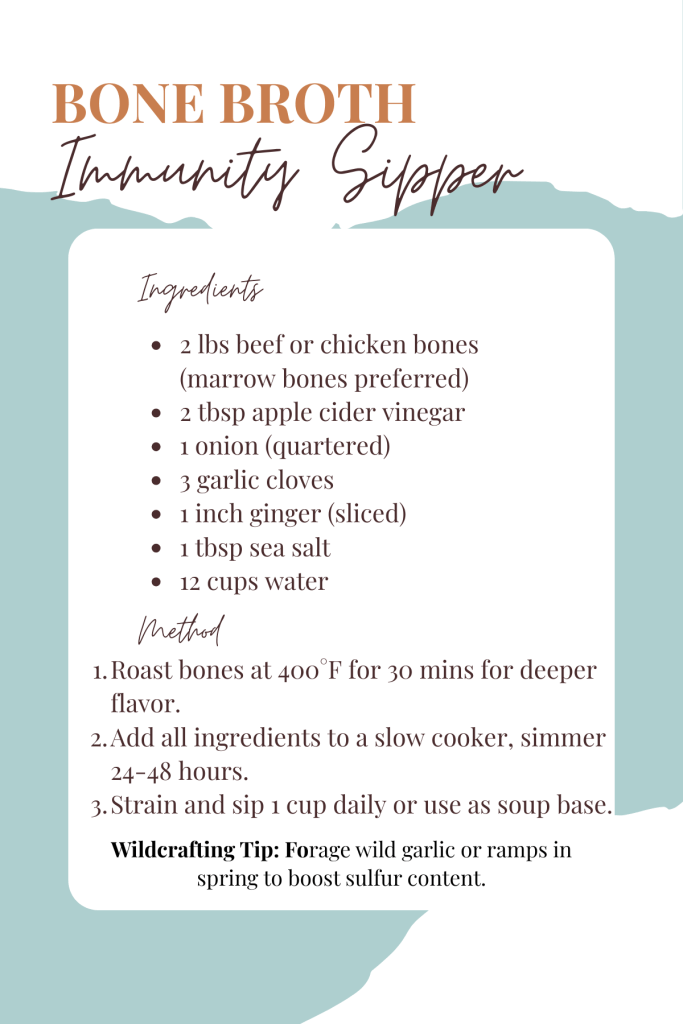 BONE BROTH
Immunity Sipper

Ingredients

- 2 lbs beef or chicken bones (marrow bones preferred)
- 2 tbsp apple cider vinegar
- 1 onion (quartered)
- 3 garlic cloves
- 1 inch ginger (sliced)
- 1 tbsp sea salt
- 12 cups water

Method

1. Roast bones at 400°F for 30 mins for deeper flavor.
2. Add all ingredients to a slow cooker, simmer 24-48 hours.
3. Strain and sip 1 cup daily or use as soup base.

Wildcrafting Tip: Forage wild garlic or ramps in spring to boost sulfur content.